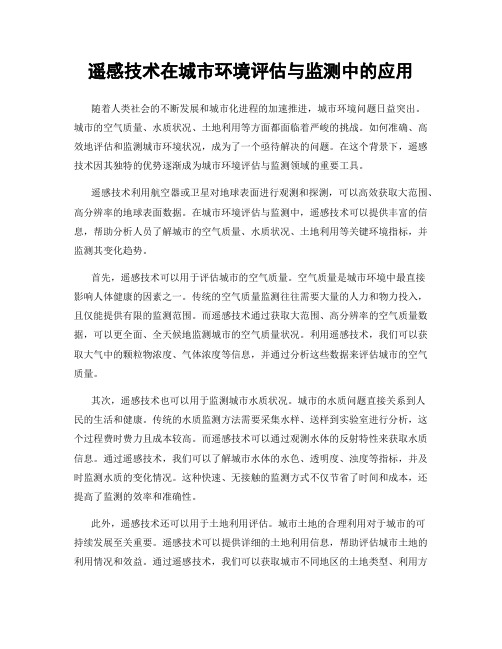 遥感技术在城市环境评估与监测中的应用

随着人类社会的不断发展和城市化进程的加速推进，城市环境问题日益突出。城市的空气质量、水质状况、土地利用等方面都面临着严峻的挑战。如何准确、高效地评估和监测城市环境状况，成为了一个亟待解决的问题。在这个背景下，遥感技术因其独特的优势逐渐成为城市环境评估与监测领域的重要工具。

遥感技术利用航空器或卫星对地球表面进行观测和探测，可以高效获取大范围、高分辨率的地球表面数据。在城市环境评估与监测中，遥感技术可以提供丰富的信息，帮助分析人员了解城市的空气质量、水质状况、土地利用等关键环境指标，并监测其变化趋势。

首先，遥感技术可以用于评估城市的空气质量。空气质量是城市环境中最直接影响人体健康的因素之一。传统的空气质量监测往往需要大量的人力和物力投入，且仅能提供有限的监测范围。而遥感技术通过获取大范围、高分辨率的空气质量数据，可以更全面、全天候地监测城市的空气质量状况。利用遥感技术，我们可以获取大气中的颗粒物浓度、气体浓度等信息，并通过分析这些数据来评估城市的空气质量。

其次，遥感技术也可以用于监测城市水质状况。城市的水质问题直接关系到人民的生活和健康。传统的水质监测方法需要采集水样、送样到实验室进行分析，这个过程费时费力且成本较高。而遥感技术可以通过观测水体的反射特性来获取水质信息。通过遥感技术，我们可以了解城市水体的水色、透明度、浊度等指标，并及时监测水质的变化情况。这种快速、无接触的监测方式不仅节省了时间和成本，还提高了监测的效率和准确性。

此外，遥感技术还可以用于土地利用评估。城市土地的合理利用对于城市的可持续发展至关重要。遥感技术可以提供详细的土地利用信息，帮助评估城市土地的利用情况和效益。通过遥感技术，我们可以获取城市不同地区的土地类型、利用方